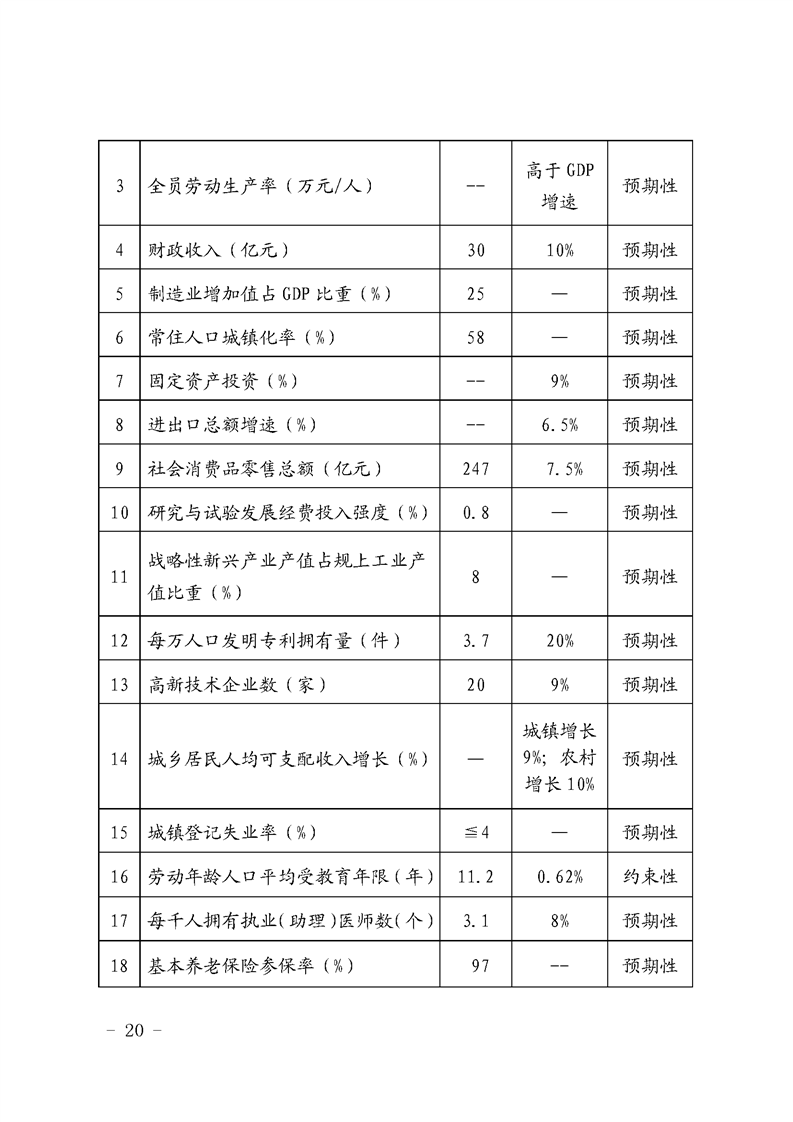 | 3 | 全员劳动生产率（万元/人） | -- | 高于 GDP 增速 | 预期性 |
|---|---|---|---|---|
| 4 | 财政收入（亿元） | 30 | 10% | 预期性 |
| 5 | 制造业增加值占 GDP 比重（%） | 25 | — | 预期性 |
| 6 | 常住人口城镇化率（%） | 58 | — | 预期性 |
| 7 | 固定资产投资（%） | -- | 9% | 预期性 |
| 8 | 进出口总额增速（%） | -- | 6.5% | 预期性 |
| 9 | 社会消费品零售总额（亿元） | 247 | 7.5% | 预期性 |
| 10 | 研究与试验发展经费投入强度（%） | 0.8 | — | 预期性 |
| 11 | 战略性新兴产业产值占规上工业产值比重（%） | 8 | — | 预期性 |
| 12 | 每万人口发明专利拥有量（件） | 3.7 | 20% | 预期性 |
| 13 | 高新技术企业数（家） | 20 | 9% | 预期性 |
| 14 | 城乡居民人均可支配收入增长（%） | — | 城镇增长 9%；农村增长 10% | 预期性 |
| 15 | 城镇登记失业率（%） | ≦4 | — | 预期性 |
| 16 | 劳动年龄人口平均受教育年限（年） | 11.2 | 0.62% | 约束性 |
| 17 | 每千人拥有执业（助理）医师数（个） | 3.1 | 8% | 预期性 |
| 18 | 基本养老保险参保率（%） | 97 | -- | 预期性 |

- 20 -